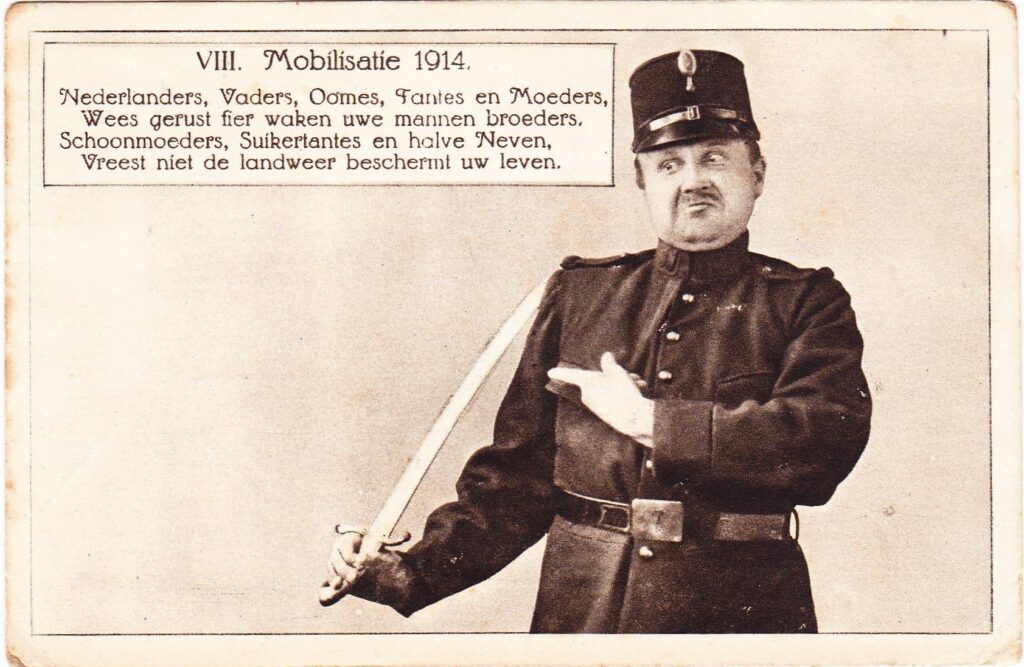 VIII. Mobilisatie 1914.

Nederlanders, Vaders, Oomes, Tantes en Moeders,
Wees gerust fier waken uwe mannen broeders.
Schoonmoeders, Suikertantes en halve Neven,
Vreest niet de landweer beschermt uw leven.